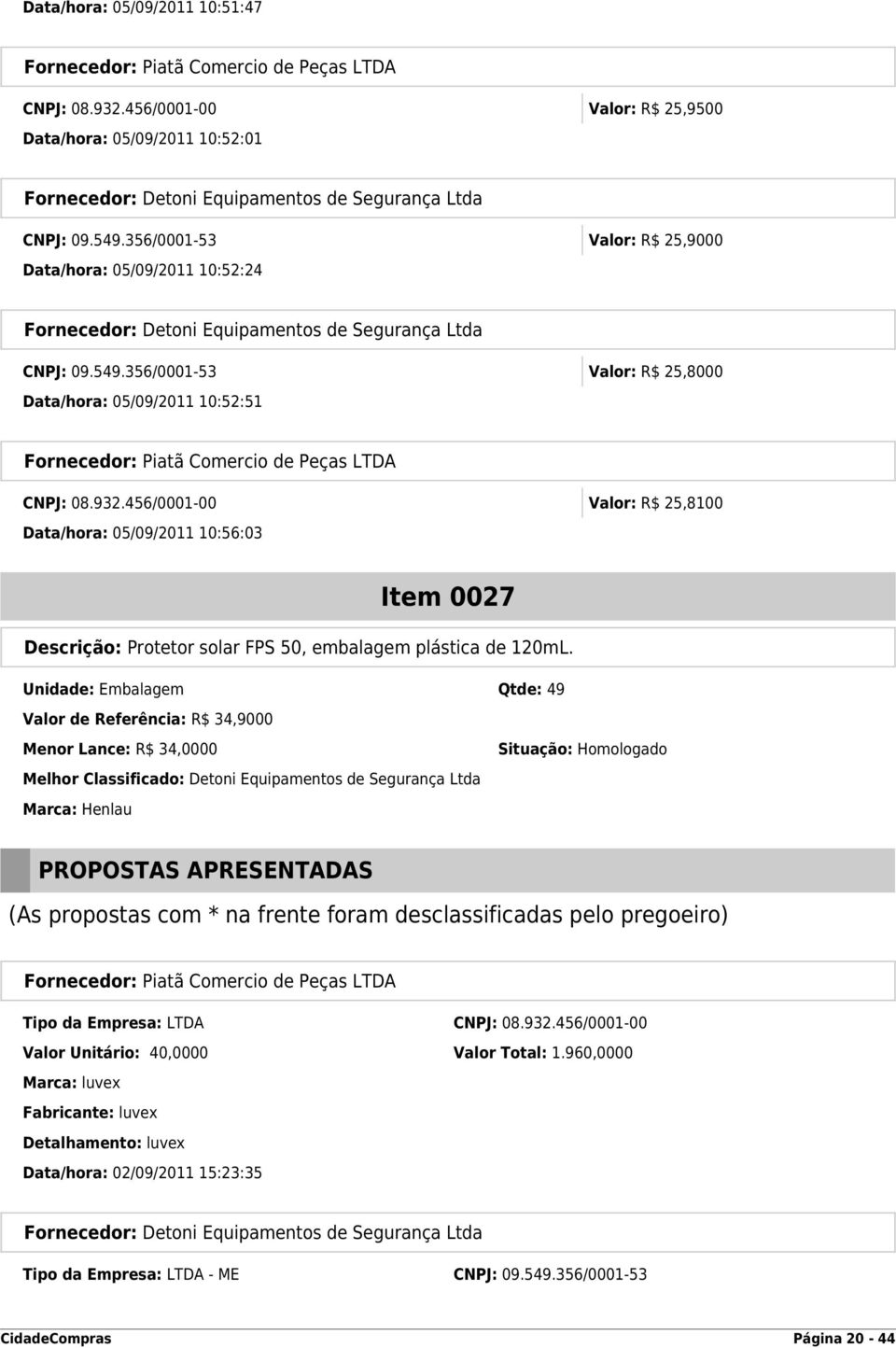 Data/hora: 05/09/2011 10:51:47

Fornecedor: Piatã Comercio de Peças LTDA

CNPJ: 08.932.456/0001-00

Valor: R$ 25,9500

Data/hora: 05/09/2011 10:52:01

Fornecedor: Detoni Equipamentos de Segurança Ltda

CNPJ: 09.549.356/0001-53

Valor: R$ 25,9000

Data/hora: 05/09/2011 10:52:24

Fornecedor: Detoni Equipamentos de Segurança Ltda

CNPJ: 09.549.356/0001-53

Valor: R$ 25,8000

Data/hora: 05/09/2011 10:52:51

Fornecedor: Piatã Comercio de Peças LTDA

CNPJ: 08.932.456/0001-00

Valor: R$ 25,8100

Data/hora: 05/09/2011 10:56:03

Item 0027

Descrição: Protetor solar FPS 50, embalagem plástica de 120mL.

Unidade: Embalagem

Qtde: 49

Valor de Referência: R$ 34,9000

Menor Lance: R$ 34,0000

Situação: Homologado

Melhor Classificado: Detoni Equipamentos de Segurança Ltda

Marca: Henlau

PROPOSTAS APRESENTADAS

(As propostas com * na frente foram desclassificadas pelo pregoeiro)

Fornecedor: Piatã Comercio de Peças LTDA

Tipo da Empresa: LTDA

CNPJ: 08.932.456/0001-00

Valor Unitário: 40,0000

Valor Total: 1.960,0000

Marca: luvex

Fabricante: luvex

Detalhamento: luvex

Data/hora: 02/09/2011 15:23:35

Fornecedor: Detoni Equipamentos de Segurança Ltda

Tipo da Empresa: LTDA - ME

CNPJ: 09.549.356/0001-53

CidadeCompras

Página 20 - 44